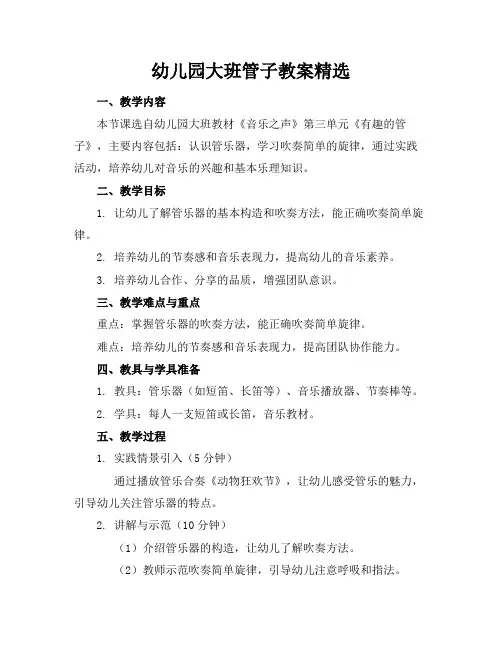 幼儿园大班管子教案精选

一、教学内容

本节课选自幼儿园大班教材《音乐之声》第三单元《有趣的管子》，主要内容包括：认识管乐器，学习吹奏简单的旋律，通过实践活动，培养幼儿对音乐的兴趣和基本乐理知识。

二、教学目标

1. 让幼儿了解管乐器的基本构造和吹奏方法，能正确吹奏简单旋律。

2. 培养幼儿的节奏感和音乐表现力，提高幼儿的音乐素养。

3. 培养幼儿合作、分享的品质，增强团队意识。

三、教学难点与重点

重点：掌握管乐器的吹奏方法，能正确吹奏简单旋律。

难点：培养幼儿的节奏感和音乐表现力，提高团队协作能力。

四、教具与学具准备

1. 教具：管乐器（如短笛、长笛等）、音乐播放器、节奏棒等。

2. 学具：每人一支短笛或长笛，音乐教材。

五、教学过程

1. 实践情景引入（5分钟）

通过播放管乐合奏《动物狂欢节》，让幼儿感受管乐的魅力，引导幼儿关注管乐器的特点。

2. 讲解与示范（10分钟）

（1）介绍管乐器的构造，让幼儿了解吹奏方法。

（2）教师示范吹奏简单旋律，引导幼儿注意呼吸和指法。